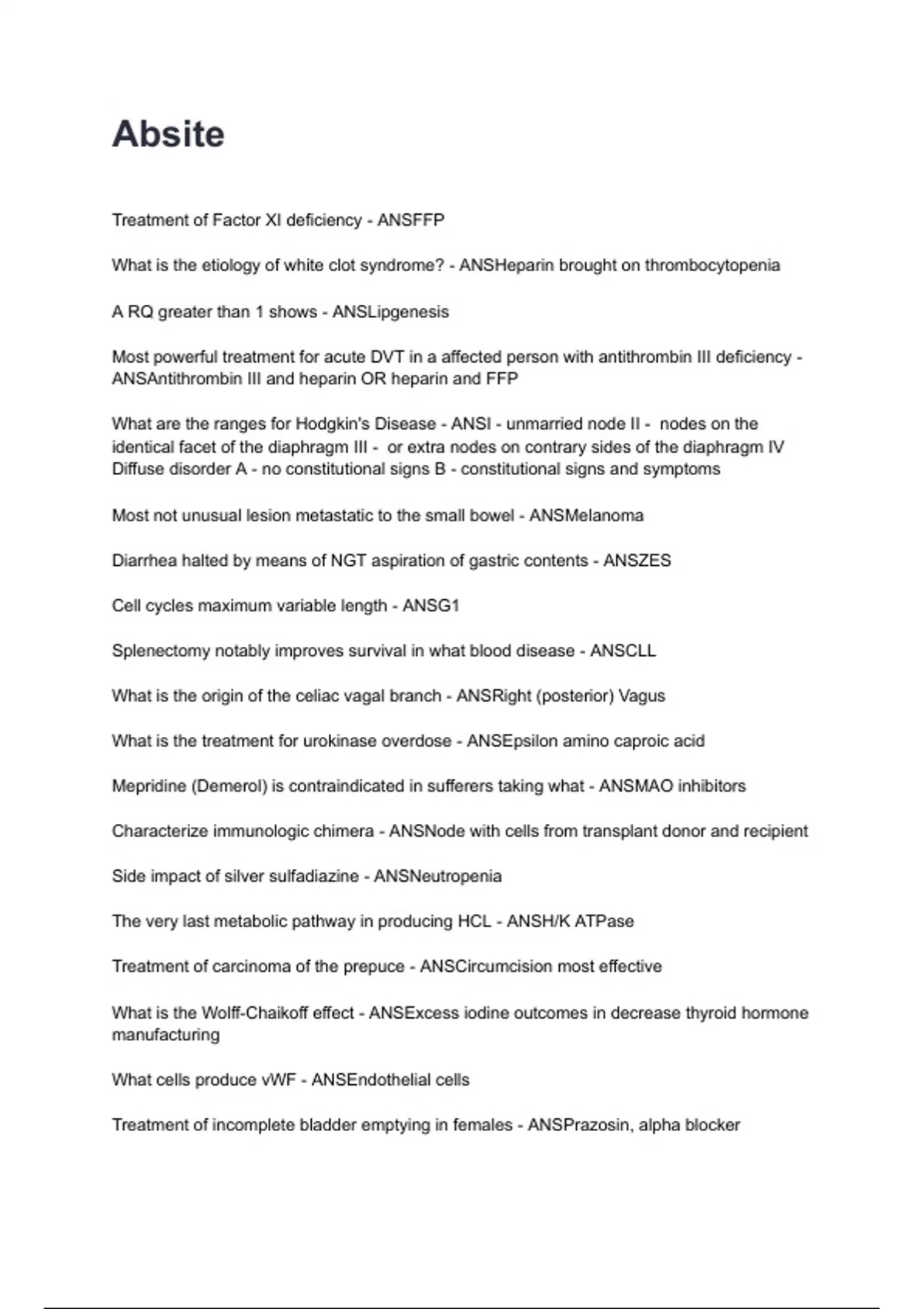 Absite

Treatment of Factor XI deficiency - ANSFFP

What is the etiology of white clot syndrome? - ANSHeparin brought on thrombocytopenia

A RQ greater than 1 shows - ANSLipgenesis

Most powerful treatment for acute DVT in a affected person with antithrombin III deficiency - ANSAntithrombin III and heparin OR heparin and FFP

What are the ranges for Hodgkin's Disease - ANSI - unmarried node II - nodes on the identical facet of the diaphragm III - or extra nodes on contrary sides of the diaphragm IV Diffuse disorder A - no constitutional signs B - constitutional signs and symptoms

Most not unusual lesion metastatic to the small bowel - ANSMelanoma

Diarrhea halted by means of NGT aspiration of gastric contents - ANSZES

Cell cycles maximum variable length - ANSG1

Splenectomy notably improves survival in what blood disease - ANSCLL

What is the origin of the celiac vagal branch - ANSRight (posterior) Vagus

What is the treatment for urokinase overdose - ANSEpsilon amino caproic acid

Mepridine (Demerol) is contraindicated in sufferers taking what - ANSMAO inhibitors

Characterize immunologic chimera - ANSNode with cells from transplant donor and recipient

Side impact of silver sulfadiazine - ANSNeutropenia

The very last metabolic pathway in producing HCL - ANSH/K ATPase

Treatment of carcinoma of the prepuce - ANSCircumcision most effective

What is the Wolff-Chaikoff effect - ANSExcess iodine outcomes in decrease thyroid hormone manufacturing

What cells produce vWF - ANSEndothelial cells

Treatment of incomplete bladder emptying in females - ANSPrazosin, alpha blocker